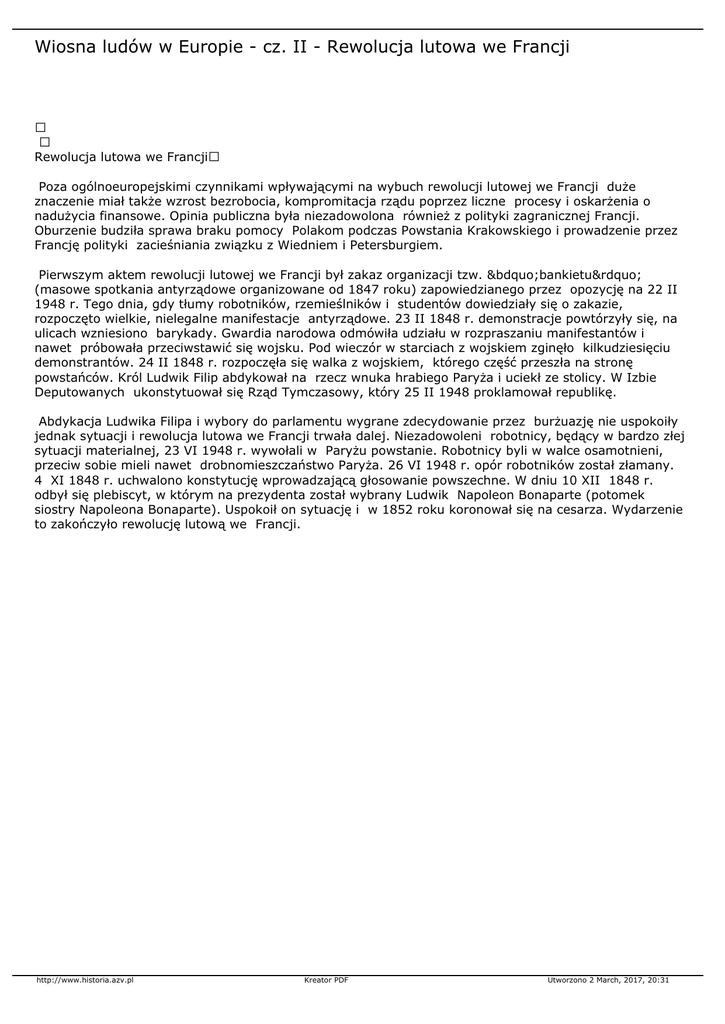 Wiosna ludów w Europie - cz. II - Rewolucja lutowa we Francji

□
□
Rewolucja lutowa we Francji□

Poza ogólnoeuropejskimi czynnikami wpływającymi na wybuch rewolucji lutowej we Francji duże znaczenie miał także wzrost bezrobocia, kompromitacja rządu poprzez liczne procesy i oskarżenia o nadużycia finansowe. Opinia publiczna była niezadowolona również z polityki zagranicznej Francji. Oburzenie budziła sprawa braku pomocy Polakom podczas Powstania Krakowskiego i prowadzenie przez Francję polityki zacieśniania związku z Wiedniem i Petersburgiem.

Pierwszym aktem rewolucji lutowej we Francji był zakaz organizacji tzw. &bdquo;bankietu&rdquo; (masowe spotkania antyrządowe organizowane od 1847 roku) zapowiedzianego przez opozycję na 22 II 1948 r. Tego dnia, gdy tłumy robotników, rzemieślników i studentów dowiedziały się o zakazie, rozpoczęto wielkie, nielegalne manifestacje antyrządowe. 23 II 1848 r. demonstracje powtórzyły się, na ulicach wzniesiono barykady. Gwardia narodowa odmówiła udziału w rozpraszaniu manifestantów i nawet próbowała przeciwstawić się wojsku. Pod wieczór w starciach z wojskiem zginęło kilkudziesięciu demonstrantów. 24 II 1848 r. rozpoczęła się walka z wojskiem, którego część przeszła na stronę powstańców. Król Ludwik Filip abdykował na rzecz wnuka hrabiego Paryża i uciekł ze stolicy. W Izbie Deputowanych ukonstytuował się Rząd Tymczasowy, który 25 II 1948 proklamował republikę.

Abdykacja Ludwika Filipa i wybory do parlamentu wygrane zdecydowanie przez burżuazję nie uspokoiły jednak sytuacji i rewolucja lutowa we Francji trwała dalej. Niezadowoleni robotnicy, będący w bardzo złej sytuacji materialnej, 23 VI 1948 r. wywołali w Paryżu powstanie. Robotnicy byli w walce osamotnieni, przeciw sobie mieli nawet drobnomieszczaństwo Paryża. 26 VI 1948 r. opór robotników został złamany. 4 XI 1848 r. uchwalono konstytucję wprowadzającą głosowanie powszechne. W dniu 10 XII 1848 r. odbył się plebiscyt, w którym na prezydenta został wybrany Ludwik Napoleon Bonaparte (potomek siostry Napoleona Bonaparte). Uspokoił on sytuację i w 1852 roku koronował się na cesarza. Wydarzenie to zakończyło rewolucję lutową we Francji.

http://www.historia.azv.pl Kreator PDF Utworzono 2 March, 2017, 20:31